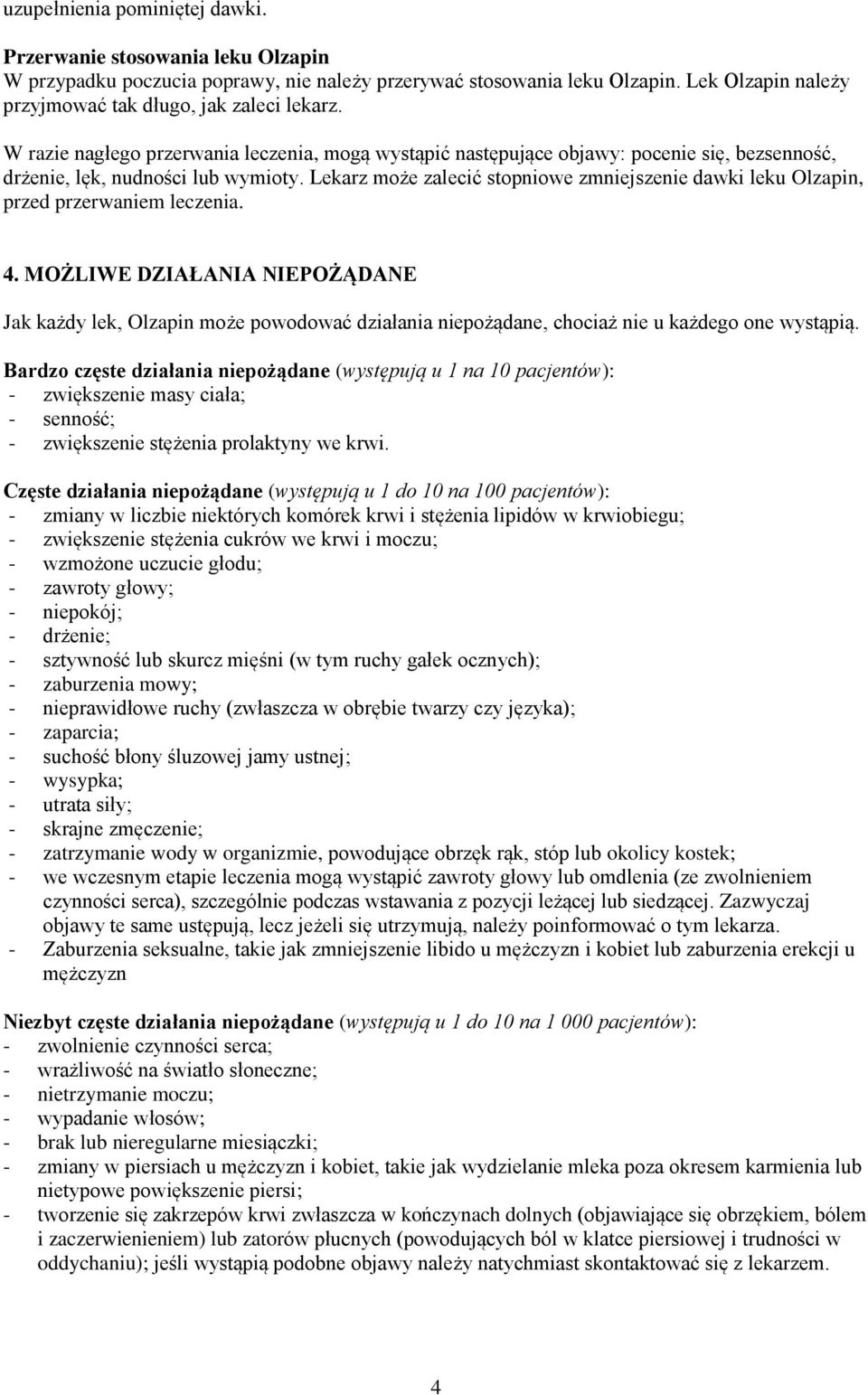 uzupełnienia pominiętej dawki.

Przerwanie stosowania leku Olzapin
W przypadku poczucia poprawy, nie należy przerywać stosowania leku Olzapin. Lek Olzapin należy przyjmować tak długo, jak zaleci lekarz.

W razie nagłego przerwania leczenia, mogą wystąpić następujące objawy: pocenie się, bezsenność, drżenie, lęk, nudności lub wymioty. Lekarz może zalecić stopniowe zmniejszenie dawki leku Olzapin, przed przerwaniem leczenia.

4. MOŻLIWE DZIAŁANIA NIEPOŻĄDANE

Jak każdy lek, Olzapin może powodować działania niepożądane, chociaż nie u każdego one wystąpią.

Bardzo częste działania niepożądane (występują u 1 na 10 pacjentów):
- zwiększenie masy ciała;
- senność;
- zwiększenie stężenia prolaktyny we krwi.

Częste działania niepożądane (występują u 1 do 10 na 100 pacjentów):
- zmiany w liczbie niektórych komórek krwi i stężenia lipidów w krwiobiegu;
- zwiększenie stężenia cukrów we krwi i moczu;
- wzmożone uczucie głodu;
- zawroty głowy;
- niepokój;
- drżenie;
- sztywność lub skurcz mięśni (w tym ruchy gałek ocznych);
- zaburzenia mowy;
- nieprawidłowe ruchy (zwłaszcza w obrębie twarzy czy języka);
- zaparcia;
- suchość błony śluzowej jamy ustnej;
- wysypka;
- utrata siły;
- skrajne zmęczenie;
- zatrzymanie wody w organizmie, powodujące obrzęk rąk, stóp lub okolicy kostek;
- we wczesnym etapie leczenia mogą wystąpić zawroty głowy lub omdlenia (ze zwolnieniem czynności serca), szczególnie podczas wstawania z pozycji leżącej lub siedzącej. Zazwyczaj objawy te same ustępują, lecz jeżeli się utrzymują, należy poinformować o tym lekarza.
- Zaburzenia seksualne, takie jak zmniejszenie libido u mężczyzn i kobiet lub zaburzenia erekcji u mężczyzn

Niezbyt częste działania niepożądane (występują u 1 do 10 na 1 000 pacjentów):
- zwolnienie czynności serca;
- wrażliwość na światło słoneczne;
- nietrzymanie moczu;
- wypadanie włosów;
- brak lub nieregularne miesiączki;
- zmiany w piersiach u mężczyzn i kobiet, takie jak wydzielanie mleka poza okresem karmienia lub nietypowe powiększenie piersi;
- tworzenie się zakrzepów krwi zwłaszcza w kończynach dolnych (objawiające się obrzękiem, bólem i zaczerwienieniem) lub zatorów płucnych (powodujących ból w klatce piersiowej i trudności w oddychaniu); jeśli wystąpią podobne objawy należy natychmiast skontaktować się z lekarzem.

4